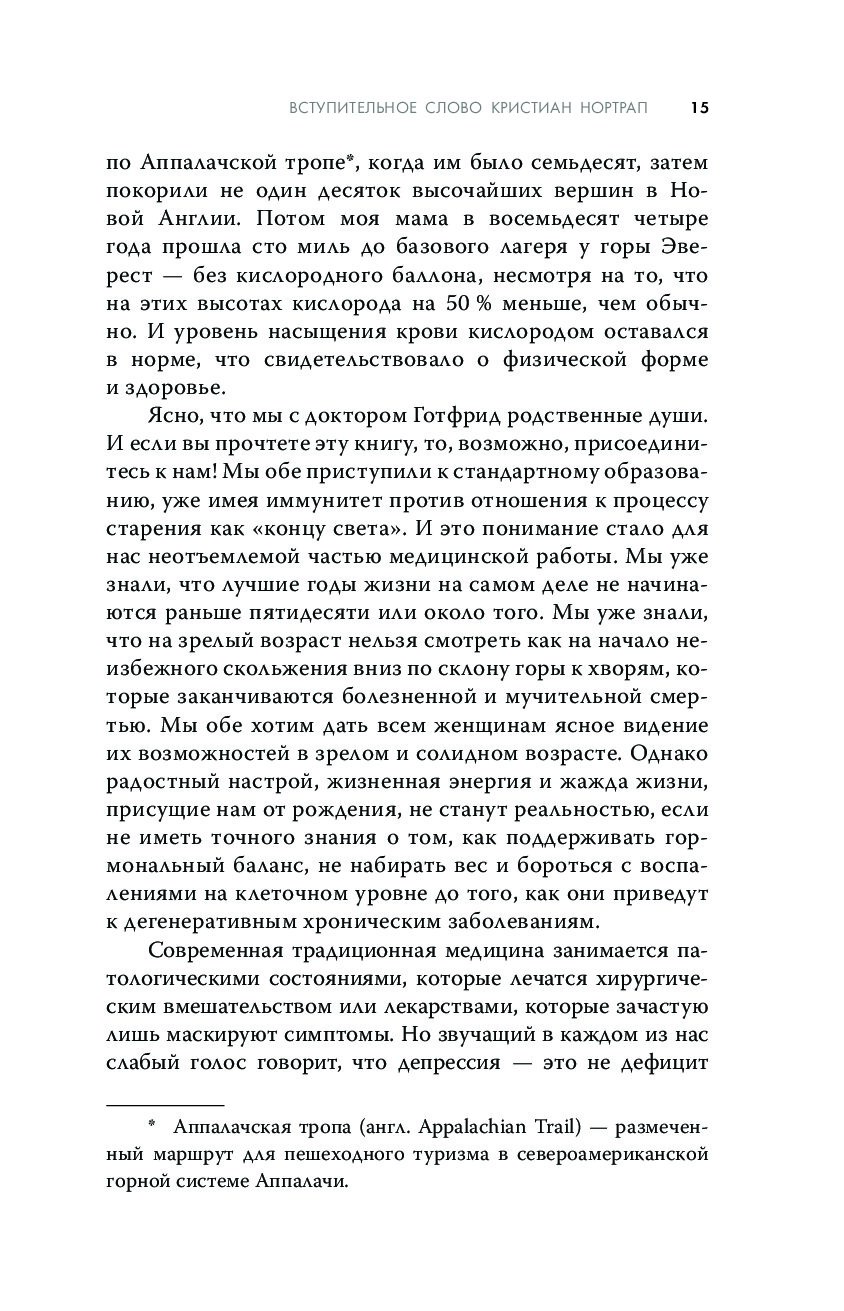 ВСТУПИТЕЛЬНОЕ СЛОВО КРИСТИАН НОРТРАП 15

по Аппалачской тропе*, когда им было семьдесят, затем покорили не один десяток высочайших вершин в Новой Англии. Потом моя мама в восемьдесят четыре года прошла сто миль до базового лагеря у горы Эверест — без кислородного баллона, несмотря на то, что на этих высотах кислорода на 50 % меньше, чем обычно. И уровень насыщения крови кислородом оставался в норме, что свидетельствовало о физической форме и здоровье.

Ясно, что мы с доктором Готфрид родственные души. И если вы прочтете эту книгу, то, возможно, присоединитесь к нам! Мы обе приступили к стандартному образованию, уже имея иммунитет против отношения к процессу старения как «концу света». И это понимание стало для нас неотъемлемой частью медицинской работы. Мы уже знали, что лучшие годы жизни на самом деле не начинаются раньше пятидесяти или около того. Мы уже знали, что на зрелый возраст нельзя смотреть как на начало неизбежного скольжения вниз по склону горы к хворям, которые заканчиваются болезненной и мучительной смертью. Мы обе хотим дать всем женщинам ясное видение их возможностей в зрелом и солидном возрасте. Однако радостный настрой, жизненная энергия и жажда жизни, присущие нам от рождения, не станут реальностью, если не иметь точного знания о том, как поддерживать гормональный баланс, не набирать вес и бороться с воспалениями на клеточном уровне до того, как они приведут к дегенеративным хроническим заболеваниям.

Современная традиционная медицина занимается патологическими состояниями, которые лечатся хирургическим вмешательством или лекарствами, которые зачастую лишь маскируют симптомы. Но звучащий в каждом из нас слабый голос говорит, что депрессия — это не дефицит

* Аппалачская тропа (англ. Appalachian Trail) — размеченный маршрут для пешеходного туризма в североамериканской горной системе Аппалачи.